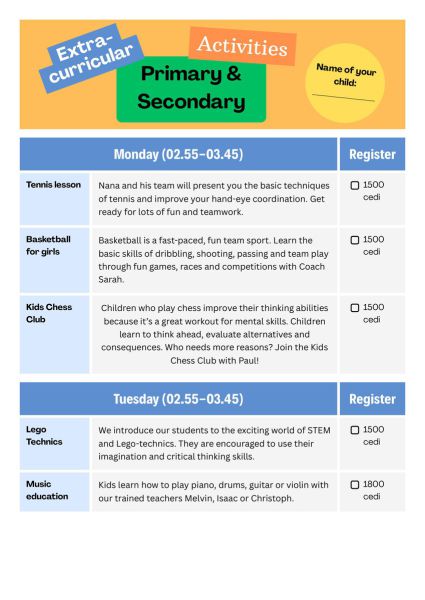 Extra-curricular

Activities

Primary & Secondary

Name of your child:

| Monday (02.55–03.45) | | Register |
|---|---|---|
| Tennis lesson | Nana and his team will present you the basic techniques of tennis and improve your hand-eye coordination. Get ready for lots of fun and teamwork. | ☐ 1500 cedi |
| Basketball for girls | Basketball is a fast-paced, fun team sport. Learn the basic skills of dribbling, shooting, passing and team play through fun games, races and competitions with Coach Sarah. | ☐ 1500 cedi |
| Kids Chess Club | Children who play chess improve their thinking abilities because it's a great workout for mental skills. Children learn to think ahead, evaluate alternatives and consequences. Who needs more reasons? Join the Kids Chess Club with Paul! | ☐ 1500 cedi |

| Tuesday (02.55–03.45) | | Register |
|---|---|---|
| Lego Technics | We introduce our students to the exciting world of STEM and Lego-technics. They are encouraged to use their imagination and critical thinking skills. | ☐ 1500 cedi |
| Music education | Kids learn how to play piano, drums, guitar or violin with our trained teachers Melvin, Isaac or Christoph. | ☐ 1800 cedi |